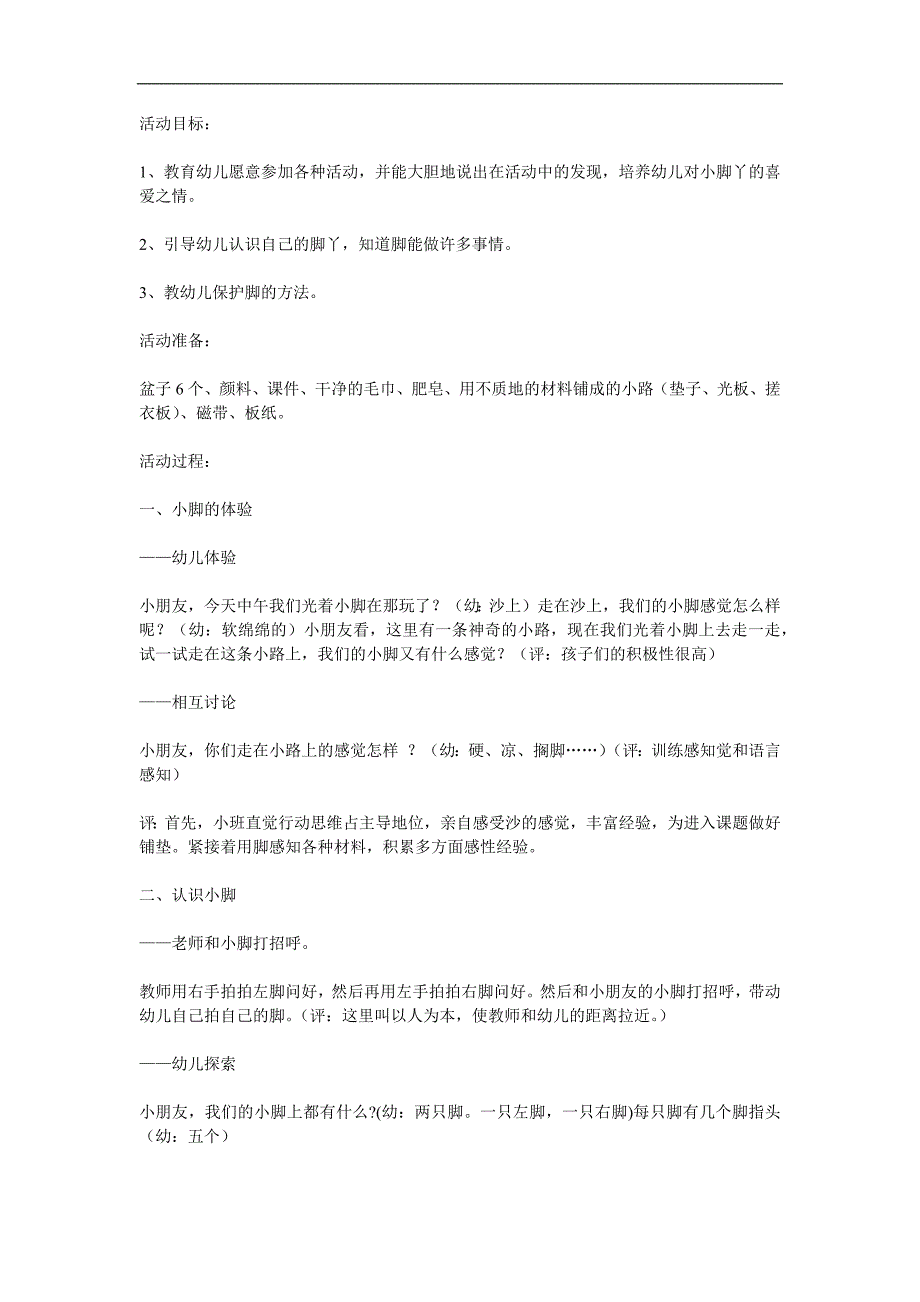 活动目标：

1、教育幼儿愿意参加各种活动，并能大胆地说出在活动中的发现，培养幼儿对小脚丫的喜爱之情。

2、引导幼儿认识自己的脚丫，知道脚能做许多事情。

3、教幼儿保护脚的方法。

活动准备：

盆子6个、颜料、课件、干净的毛巾、肥皂、用不质地的材料铺成的小路（垫子、光板、搓衣板）、磁带、板纸。

活动过程：

一、小脚的体验

——幼儿体验

小朋友，今天中午我们光着小脚在那玩了？（幼：沙上）走在沙上，我们的小脚感觉怎么样呢？（幼：软绵绵的）小朋友看，这里有一条神奇的小路，现在我们光着小脚上去走一走，试一试走在这条小路上，我们的小脚又有什么感觉？（评：孩子们的积极性很高）

——相互讨论

小朋友，你们走在小路上的感觉怎样 ？（幼：硬、凉、搁脚……）(评：训练感知觉和语言感知)

评：首先，小班直觉行动思维占主导地位，亲自感受沙的感觉，丰富经验，为进入课题做好铺垫。紧接着用脚感知各种材料，积累多方面感性经验。

二、认识小脚

——老师和小脚打招呼。

教师用右手拍拍左脚问好，然后再用左手拍拍右脚问好。然后和小朋友的小脚打招呼，带动幼儿自己拍自己的脚。(评：这里叫以人为本，使教师和幼儿的距离拉近。)

——幼儿探索

小朋友，我们的小脚上都有什么?(幼：两只脚。一只左脚，一只右脚)每只脚有几个脚指头（幼：五个）